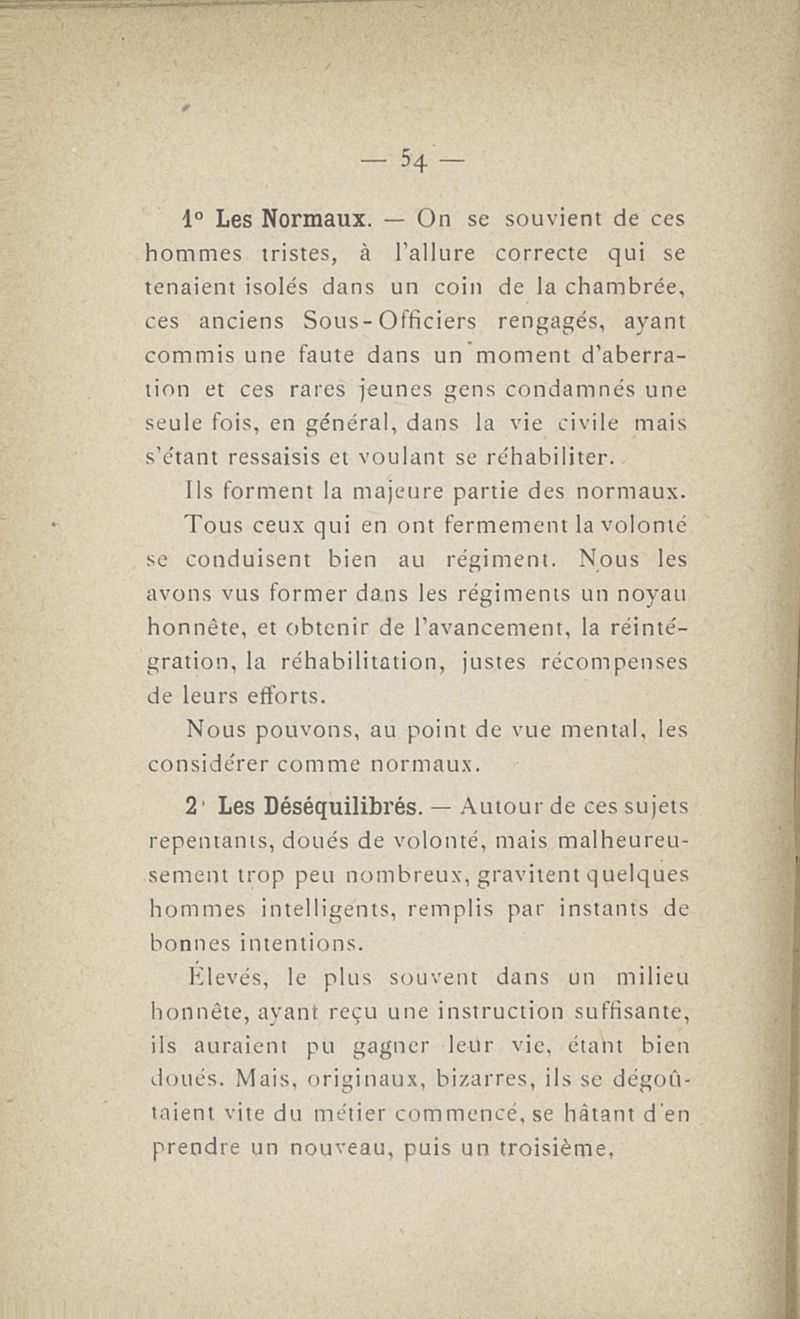 — 54 —

1° Les Normaux. — On se souvient de ces hommes tristes, à l'allure correcte qui se tenaient isolés dans un coin de la chambrée, ces anciens Sous-Officiers rengagés, ayant commis une faute dans un moment d'aberration et ces rares jeunes gens condamnés une seule fois, en général, dans la vie civile mais s'étant ressaisis et voulant se réhabiliter.

Ils forment la majeure partie des normaux.

Tous ceux qui en ont fermement la volonté se conduisent bien au régiment. Nous les avons vus former dans les régiments un noyau honnête, et obtenir de l'avancement, la réintégration, la réhabilitation, justes récompenses de leurs efforts.

Nous pouvons, au point de vue mental, les considérer comme normaux.

2° Les Déséquilibrés. — Autour de ces sujets repentants, doués de volonté, mais malheureusement trop peu nombreux, gravitent quelques hommes intelligents, remplis par instants de bonnes intentions.

Élevés, le plus souvent dans un milieu honnête, ayant reçu une instruction suffisante, ils auraient pu gagner leur vie, étant bien doués. Mais, originaux, bizarres, ils se dégoûtaient vite du métier commencé, se hâtant d'en prendre un nouveau, puis un troisième,